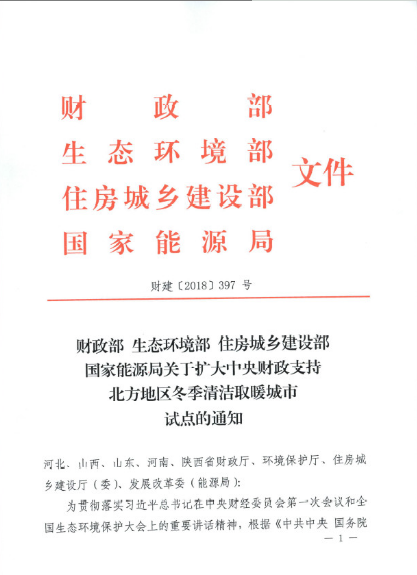 财政部
生态环境部
住房城乡建设部
国家能源局
文件

财建〔2018〕397 号

财政部 生态环境部 住房城乡建设部
国家能源局关于扩大中央财政支持
北方地区冬季清洁取暖城市
试点的通知

河北、山西、山东、河南、陕西省财政厅、环境保护厅、住房城乡建设厅（委）、发展改革委（能源局）：

为贯彻落实习近平总书记在中央财经委员会第一次会议和全国生态环境保护大会上的重要讲话精神，根据《中共中央 国务院

— 1 —